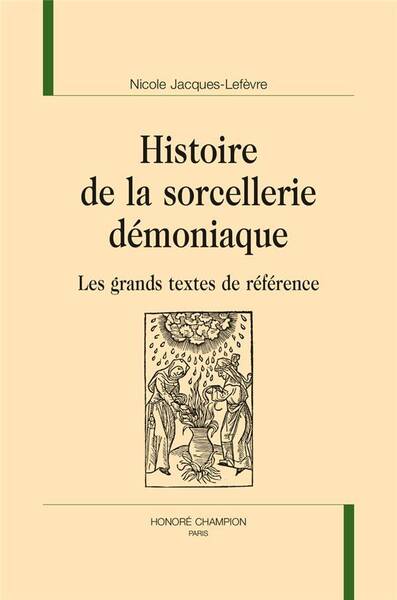 Nicole Jacques-Lefèvre

Histoire de la sorcellerie démoniaque

Les grands textes de référence

HONORÉ CHAMPION
PARIS